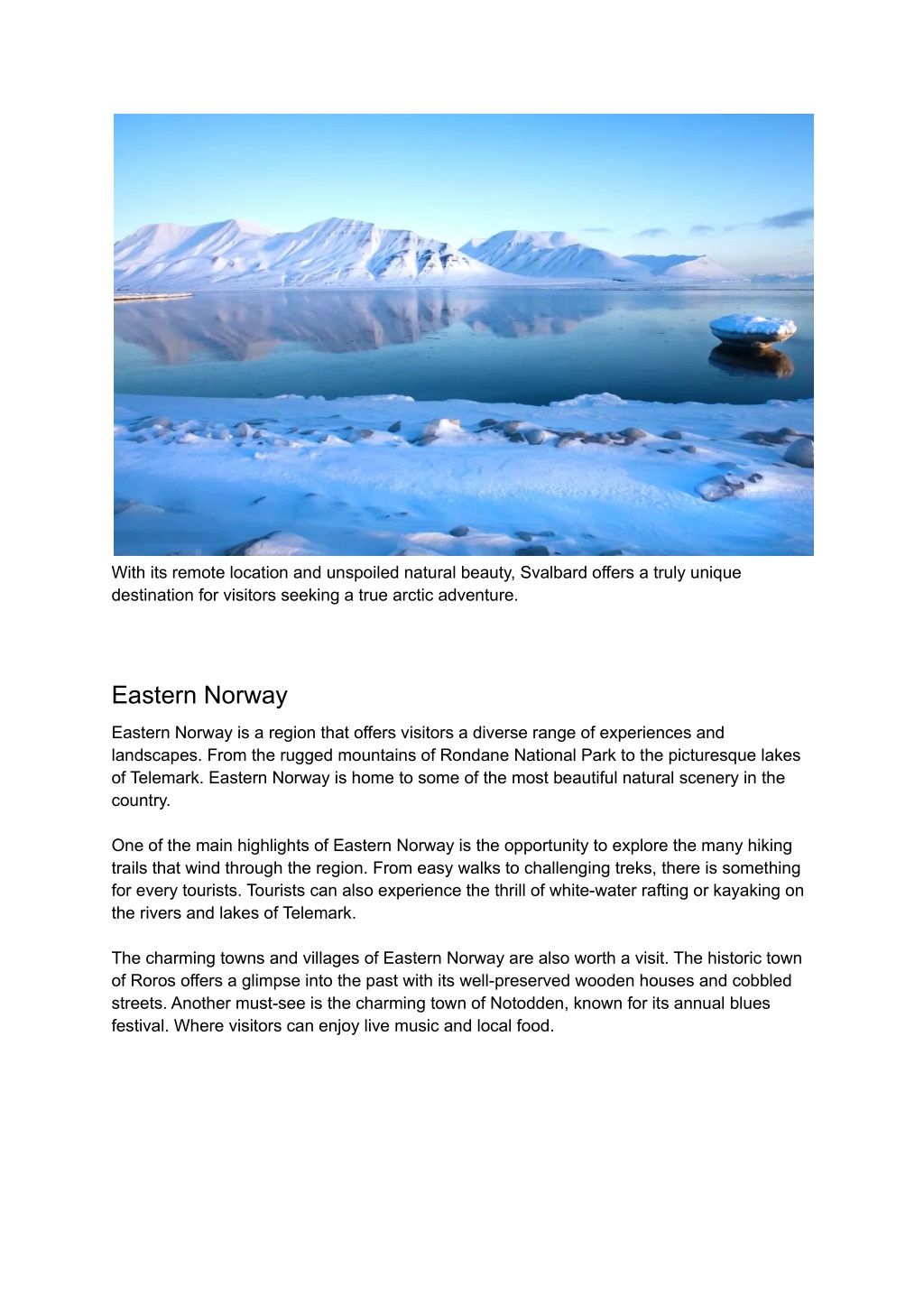 With its remote location and unspoiled natural beauty, Svalbard offers a truly unique destination for visitors seeking a true arctic adventure.

Eastern Norway

Eastern Norway is a region that offers visitors a diverse range of experiences and landscapes. From the rugged mountains of Rondane National Park to the picturesque lakes of Telemark. Eastern Norway is home to some of the most beautiful natural scenery in the country.

One of the main highlights of Eastern Norway is the opportunity to explore the many hiking trails that wind through the region. From easy walks to challenging treks, there is something for every tourists. Tourists can also experience the thrill of white-water rafting or kayaking on the rivers and lakes of Telemark.

The charming towns and villages of Eastern Norway are also worth a visit. The historic town of Roros offers a glimpse into the past with its well-preserved wooden houses and cobbled streets. Another must-see is the charming town of Notodden, known for its annual blues festival. Where visitors can enjoy live music and local food.